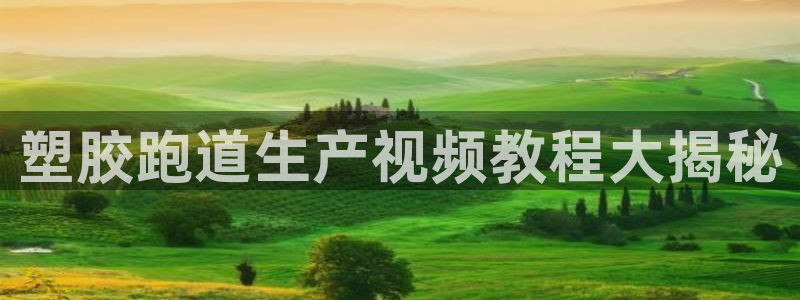 塑胶跑道生产视频教程大揭秘